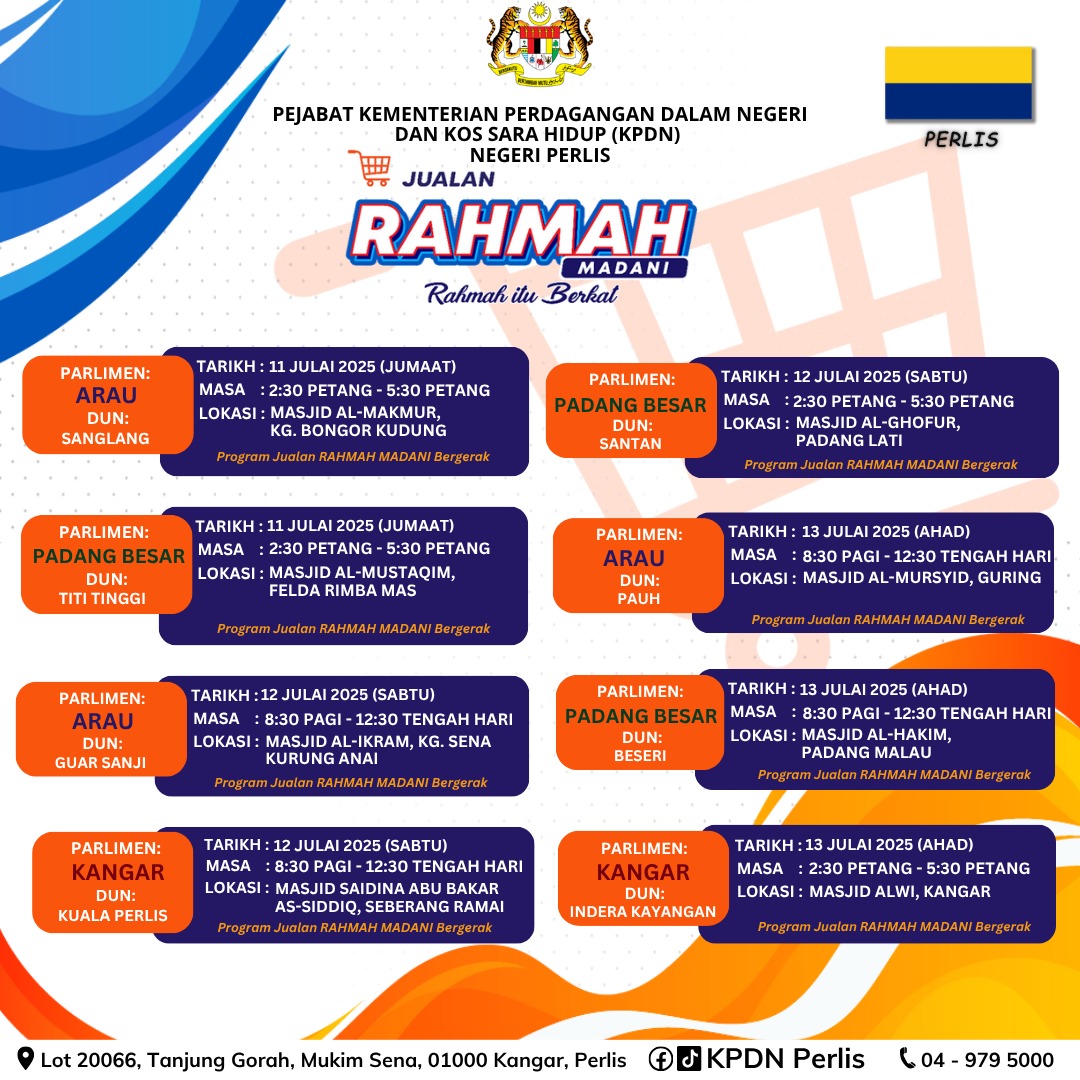 PEJABAT KEMENTERIAN PERDAGANGAN DALAM NEGERI DAN KOS SARA HIDUP (KPDN) NEGERI PERLIS

PERLIS

JUALAN
RAHMAH
MADANI
Rahmah itu Berkat

PARLIMEN: ARAU
DUN: SANGLANG
TARIKH : 11 JULAI 2025 (JUMAAT)
MASA : 2:30 PETANG - 5:30 PETANG
LOKASI : MASJID AL-MAKMUR, KG. BONGOR KUDUNG
Program Jualan RAHMAH MADANI Bergerak

PARLIMEN: PADANG BESAR
DUN: TITI TINGGI
TARIKH : 11 JULAI 2025 (JUMAAT)
MASA : 2:30 PETANG - 5:30 PETANG
LOKASI : MASJID AL-MUSTAQIM, FELDA RIMBA MAS
Program Jualan RAHMAH MADANI Bergerak

PARLIMEN: ARAU
DUN: GUAR SANJI
TARIKH : 12 JULAI 2025 (SABTU)
MASA : 8:30 PAGI - 12:30 TENGAH HARI
LOKASI : MASJID AL-IKRAM, KG. SENA KURUNG ANAI
Program Jualan RAHMAH MADANI Bergerak

PARLIMEN: KANGAR
DUN: KUALA PERLIS
TARIKH : 12 JULAI 2025 (SABTU)
MASA : 8:30 PAGI - 12:30 TENGAH HARI
LOKASI : MASJID SAIDINA ABU BAKAR AS-SIDDIQ, SEBERANG RAMAI
Program Jualan RAHMAH MADANI Bergerak

PARLIMEN: PADANG BESAR
DUN: SANTAN
TARIKH : 12 JULAI 2025 (SABTU)
MASA : 2:30 PETANG - 5:30 PETANG
LOKASI : MASJID AL-GHOFUR, PADANG LATI
Program Jualan RAHMAH MADANI Bergerak

PARLIMEN: ARAU
DUN: PAUH
TARIKH : 13 JULAI 2025 (AHAD)
MASA : 8:30 PAGI - 12:30 TENGAH HARI
LOKASI : MASJID AL-MURSYID, GURING
Program Jualan RAHMAH MADANI Bergerak

PARLIMEN: PADANG BESAR
DUN: BESERI
TARIKH : 13 JULAI 2025 (AHAD)
MASA : 8:30 PAGI - 12:30 TENGAH HARI
LOKASI : MASJID AL-HAKIM, PADANG MALAU
Program Jualan RAHMAH MADANI Bergerak

PARLIMEN: KANGAR
DUN: INDERA KAYANGAN
TARIKH : 13 JULAI 2025 (AHAD)
MASA : 2:30 PETANG - 5:30 PETANG
LOKASI : MASJID ALWI, KANGAR
Program Jualan RAHMAH MADANI Bergerak

Lot 20066, Tanjung Gorah, Mukim Sena, 01000 Kangar, Perlis KPDN Perlis 04 - 979 5000